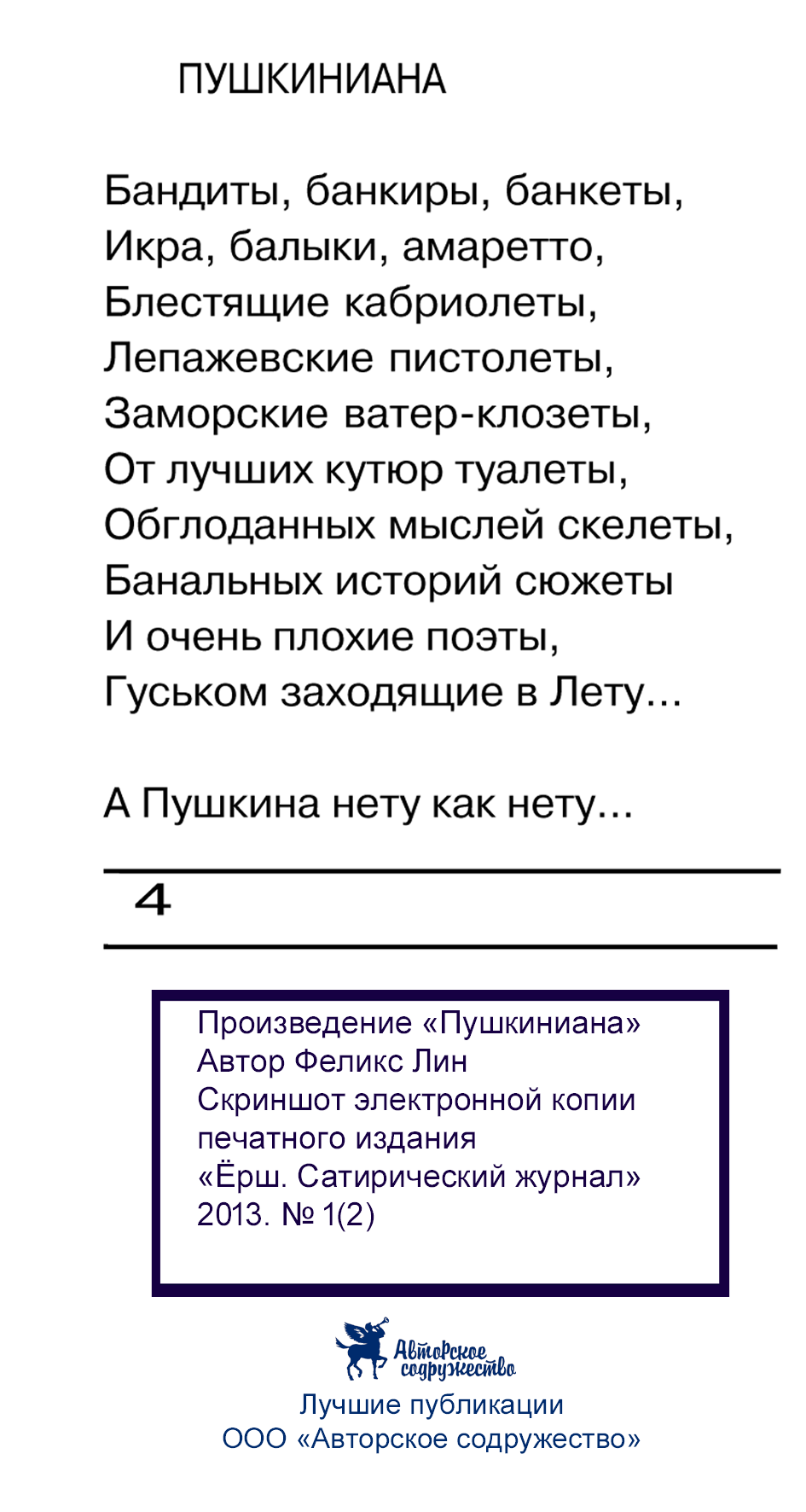 ПУШКИНИАНА

Бандиты, банкиры, банкеты,
Икра, балыки, амаретто,
Блестящие кабриолеты,
Лепажевские пистолеты,
Заморские ватер-клозеты,
От лучших кутюр туалеты,
Обглоданных мыслей скелеты,
Банальных историй сюжеты
И очень плохие поэты,
Гуськом заходящие в Лету...

А Пушкина нету как нету...

4

Произведение «Пушкиниана»
Автор Феликс Лин
Скриншот электронной копии печатного издания
«Ёрш. Сатирический журнал»
2013. № 1(2)

Авторское содружество

Лучшие публикации
ООО «Авторское содружество»